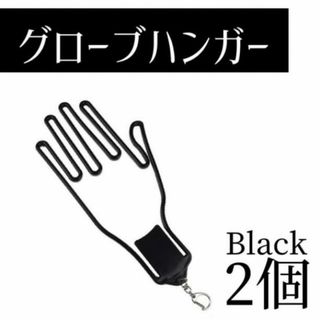 グローブハンガー

Black
2個